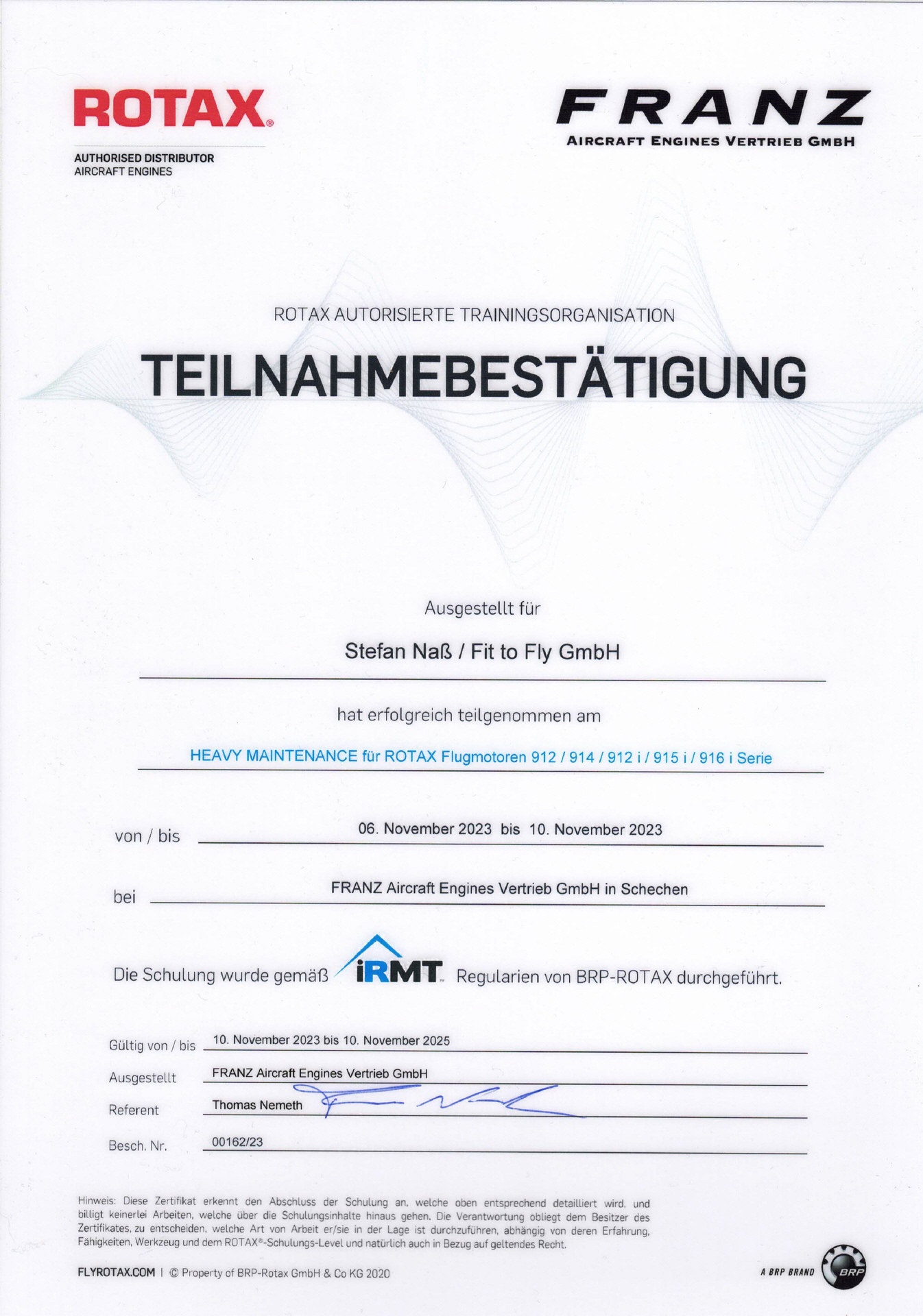 ROTAX®

AUTHORISED DISTRIBUTOR
AIRCRAFT ENGINES

FRANZ
AIRCRAFT ENGINES VERTRIEB GMBH

ROTAX AUTORISIERTE TRAININGSORGANISATION

TEILNAHMEBESTÄTIGUNG

Ausgestellt für

Stefan Naß / Fit to Fly GmbH

hat erfolgreich teilgenommen am

HEAVY MAINTENANCE für ROTAX Flugmotoren 912 / 914 / 912 i / 915 i / 916 i Serie

von / bis 06. November 2023 bis 10. November 2023

bei FRANZ Aircraft Engines Vertrieb GmbH in Schechen

Die Schulung wurde gemäß iRMT Regularien von BRP-ROTAX durchgeführt.

Gültig von / bis 10. November 2023 bis 10. November 2025

Ausgestellt FRANZ Aircraft Engines Vertrieb GmbH

Referent Thomas Nemeth

Besch. Nr. 00162/23

Hinweis: Diese Zertifikat erkennt den Abschluss der Schulung an, welche oben entsprechend detailliert wird, und billigt keinerlei Arbeiten, welche über die Schulungsinhalte hinaus gehen. Die Verantwortung obliegt dem Besitzer des Zertifikates, zu entscheiden, welche Art von Arbeit er/sie in der Lage ist durchzuführen, abhängig von deren Erfahrung, Fähigkeiten, Werkzeug und dem ROTAX®-Schulungs-Level und natürlich auch in Bezug auf geltendes Recht.

FLYROTAX.COM | © Property of BRP-Rotax GmbH & Co KG 2020

A BRP BRAND BRP